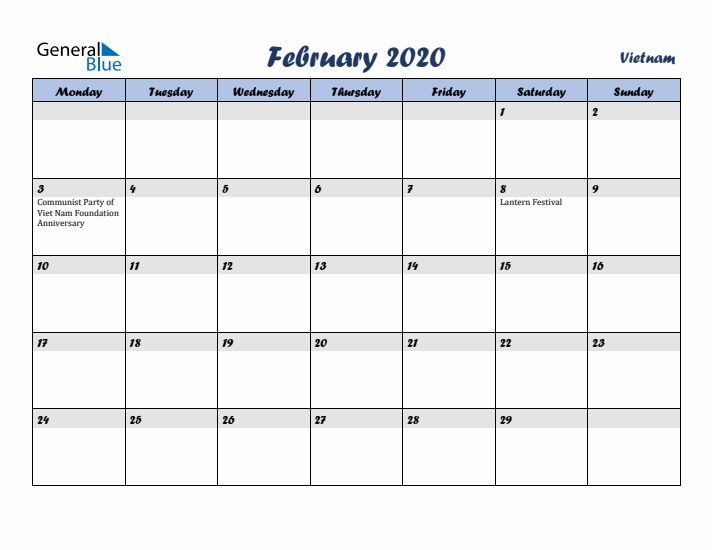 General Blue

February 2020

Vietnam

| Monday | Tuesday | Wednesday | Thursday | Friday | Saturday | Sunday |
|---|---|---|---|---|---|---|
| | | | | | 1 | 2 |
| 3 Communist Party of Viet Nam Foundation Anniversary | 4 | 5 | 6 | 7 | 8 Lantern Festival | 9 |
| 10 | 11 | 12 | 13 | 14 | 15 | 16 |
| 17 | 18 | 19 | 20 | 21 | 22 | 23 |
| 24 | 25 | 26 | 27 | 28 | 29 | |